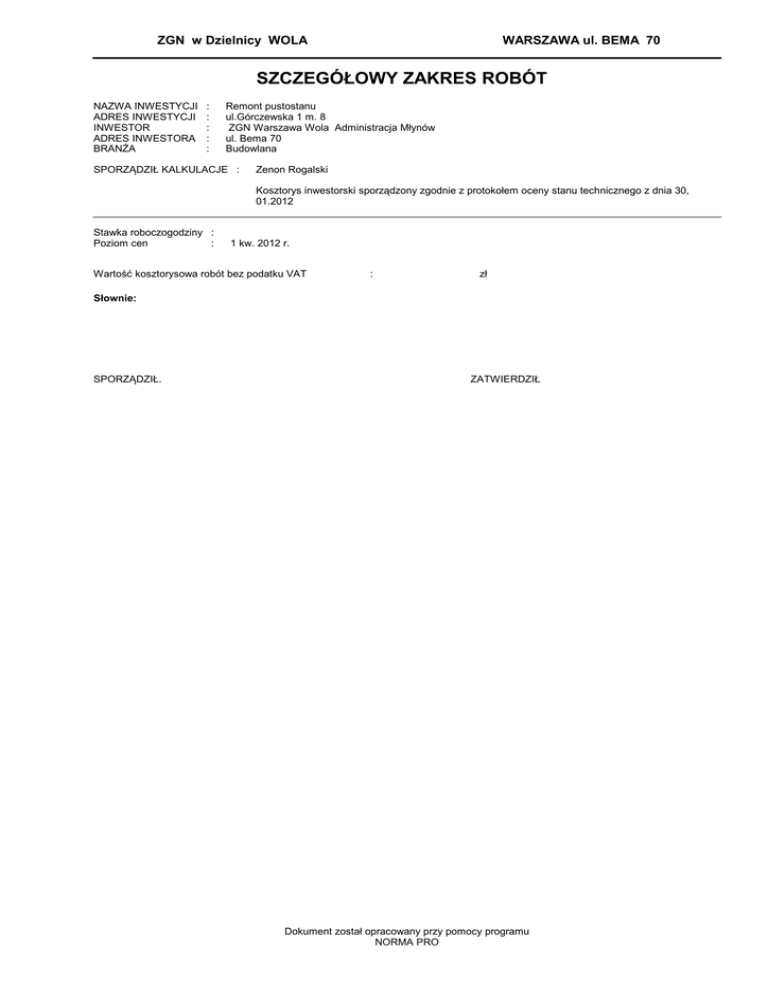 ZGN w Dzielnicy WOLA

WARSZAWA ul. BEMA 70

SZCZEGÓŁOWY ZAKRES ROBÓT

NAZWA INWESTYCJI : Remont pustostanu
ADRES INWESTYCJI : ul.Górczewska 1 m. 8
INWESTOR : ZGN Warszawa Wola Administracja Młynów
ADRES INWESTORA : ul. Bema 70
BRANŻA : Budowlana

SPORZĄDZIŁ KALKULACJE : Zenon Rogalski

Kosztorys inwestorski sporządzony zgodnie z protokołem oceny stanu technicznego z dnia 30, 01.2012

Stawka roboczogodziny :
Poziom cen : 1 kw. 2012 r.

Wartość kosztorysowa robót bez podatku VAT : zł

Słownie:

SPORZĄDZIŁ.

ZATWIERDZIŁ

Dokument został opracowany przy pomocy programu
NORMA PRO